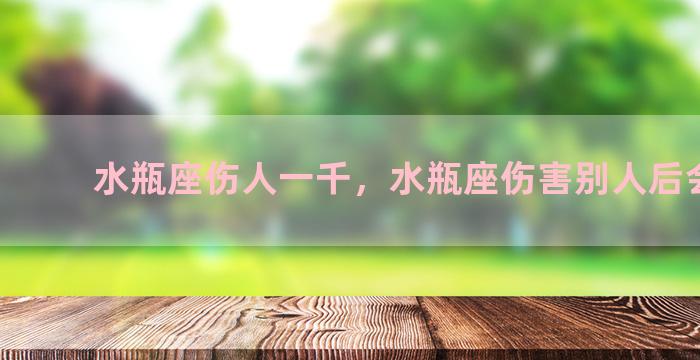 水瓶座伤人一千，水瓶座伤害别人后会